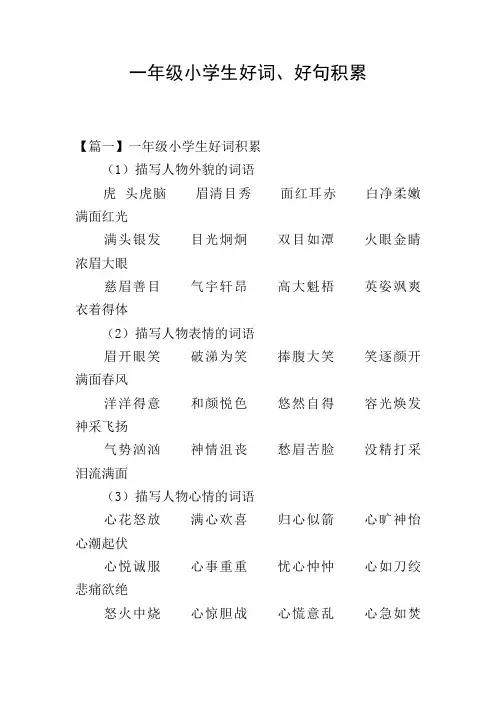 一年级小学生好词、好句积累

【篇一】一年级小学生好词积累

（1）描写人物外貌的词语

虎 头虎脑　眉清目秀　面红耳赤　白净柔嫩　满面红光

满头银发　目光炯炯　双目如潭　火眼金睛　浓眉大眼

慈眉善目　气宇轩昂　高大魁梧　英姿飒爽　衣着得体

（2）描写人物表情的词语

眉开眼笑　破涕为笑　捧腹大笑　笑逐颜开　满面春风

洋洋得意　和颜悦色　悠然自得　容光焕发　神采飞扬

气势汹汹　神情沮丧　愁眉苦脸　没精打采　泪流满面

（3）描写人物心情的词语

心花怒放　满心欢喜　归心似箭　心旷神怡　心潮起伏

心悦诚服　心事重重　忧心忡忡　心如刀绞　悲痛欲绝

怒火中烧　心惊胆战　心慌意乱　心急如焚